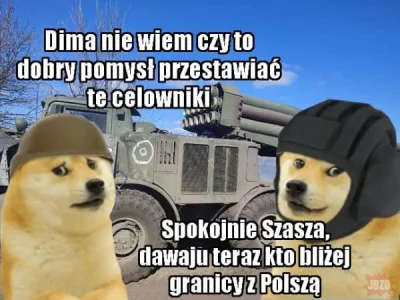 Dima nie wiem czy to dobry pomysł przestawiać te celowniki

Spokojnie Szasza, dawaju teraz kto bliżej granicy z Polszą

JBZD